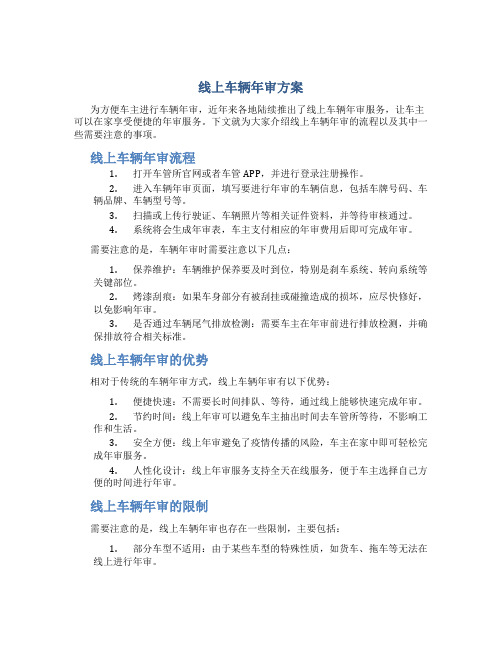 线上车辆年审方案

为方便车主进行车辆年审，近年来各地陆续推出了线上车辆年审服务，让车主可以在家享受便捷的年审服务。下文就为大家介绍线上车辆年审的流程以及其中一些需要注意的事项。

线上车辆年审流程

1. 打开车管所官网或者车管 APP，并进行登录注册操作。

2. 进入车辆年审页面，填写要进行年审的车辆信息，包括车牌号码、车辆品牌、车辆型号等。

3. 扫描或上传行驶证、车辆照片等相关证件资料，并等待审核通过。

4. 系统将会生成年审表，车主支付相应的年审费用后即可完成年审。

需要注意的是，车辆年审时需要注意以下几点：

1. 保养维护：车辆维护保养要及时到位，特别是刹车系统、转向系统等关键部位。

2. 烤漆刮痕：如果车身部分有被刮挂或碰撞造成的损坏，应尽快修好，以免影响年审。

3. 是否通过车辆尾气排放检测：需要车主在年审前进行排放检测，并确保排放符合相关标准。

线上车辆年审的优势

相对于传统的车辆年审方式，线上车辆年审有以下优势：

1. 便捷快速：不需要长时间排队、等待，通过线上能够快速完成年审。

2. 节约时间：线上年审可以避免车主抽出时间去车管所等待，不影响工作和生活。

3. 安全方便：线上年审避免了疫情传播的风险，车主在家中即可轻松完成年审服务。

4. 人性化设计：线上年审服务支持全天在线服务，便于车主选择自己方便的时间进行年审。

线上车辆年审的限制

需要注意的是，线上车辆年审也存在一些限制，主要包括：

1. 部分车型不适用：由于某些车型的特殊性质，如货车、拖车等无法在线上进行年审。